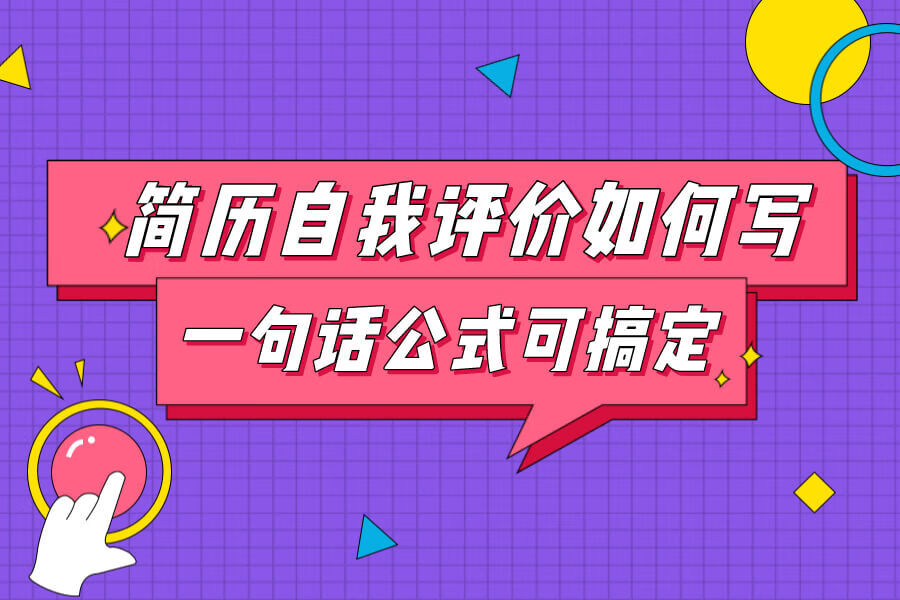 简历自我评价如何写

一句话公式可搞定